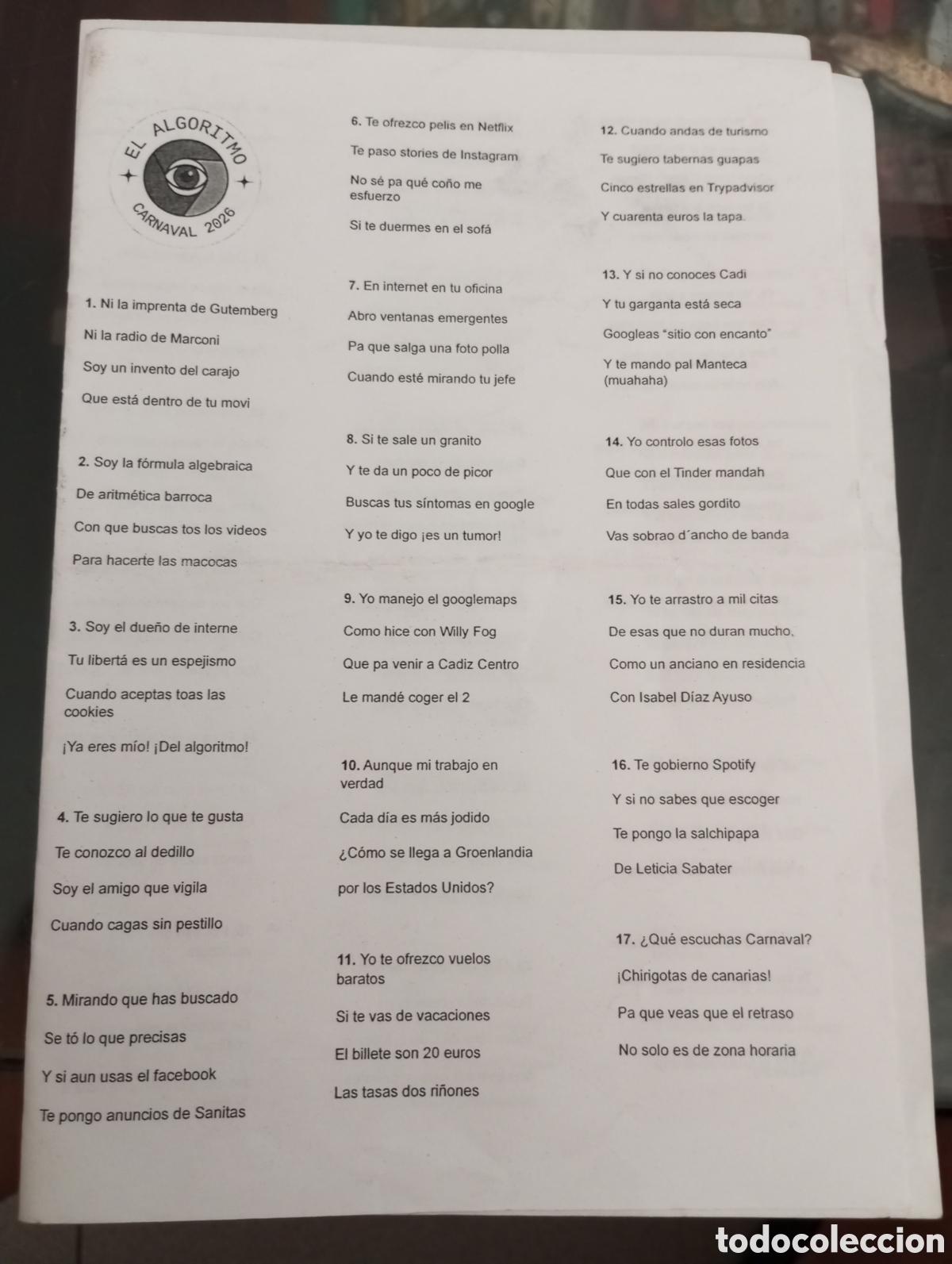 EL ALGORITMO
CARNAVAL 2026

1. Ni la imprenta de Gutemberg

Ni la radio de Marconi

Soy un invento del carajo

Que está dentro de tu movi

2. Soy la fórmula algebraica

De aritmética barroca

Con que buscas tos los videos

Para hacerte las macocas

3. Soy el dueño de interne

Tu libertá es un espejismo

Cuando aceptas toas las cookies

¡Ya eres mío! ¡Del algoritmo!

4. Te sugiero lo que te gusta

Te conozco al dedillo

Soy el amigo que vigila

Cuando cagas sin pestillo

5. Mirando que has buscado

Se tó lo que precisas

Y si aun usas el facebook

Te pongo anuncios de Sanitas

6. Te ofrezco pelis en Netflix

Te paso stories de Instagram

No sé pa qué coño me esfuerzo

Si te duermes en el sofá

7. En internet en tu oficina

Abro ventanas emergentes

Pa que salga una foto polla

Cuando esté mirando tu jefe

8. Si te sale un granito

Y te da un poco de picor

Buscas tus síntomas en google

Y yo te digo ¡es un tumor!

9. Yo manejo el googlemaps

Como hice con Willy Fog

Que pa venir a Cadiz Centro

Le mandé coger el 2

10. Aunque mi trabajo en verdad

Cada día es más jodido

¿Cómo se llega a Groenlandia

por los Estados Unidos?

11. Yo te ofrezco vuelos baratos

Si te vas de vacaciones

El billete son 20 euros

Las tasas dos riñones

12. Cuando andas de turismo

Te sugiero tabernas guapas

Cinco estrellas en Trypadvisor

Y cuarenta euros la tapa.

13. Y si no conoces Cadi

Y tu garganta está seca

Googleas "sitio con encanto"

Y te mando pal Manteca (muahaha)

14. Yo controlo esas fotos

Que con el Tinder mandah

En todas sales gordito

Vas sobrao d´ancho de banda

15. Yo te arrastro a mil citas

De esas que no duran mucho,

Como un anciano en residencia

Con Isabel Díaz Ayuso

16. Te gobierno Spotify

Y si no sabes que escoger

Te pongo la salchipapa

De Leticia Sabater

17. ¿Qué escuchas Carnaval?

¡Chirigotas de canarias!

Pa que veas que el retraso

No solo es de zona horaria

todocoleccion